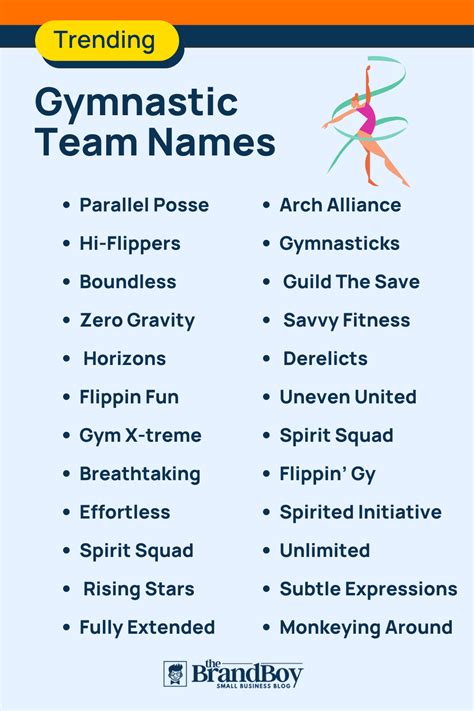 Trending

Gymnastic Team Names

• Parallel Posse
• Hi-Flippers
• Boundless
• Zero Gravity
• Horizons
• Flippin Fun
• Gym X-treme
• Breathtaking
• Effortless
• Spirit Squad
• Rising Stars
• Fully Extended

• Arch Alliance
• Gymnasticks
• Guild The Save
• Savvy Fitness
• Derelicts
• Uneven United
• Spirit Squad
• Flippin' Gy
• Spirited Initiative
• Unlimited
• Subtle Expressions
• Monkeying Around

the BrandBoy
SMALL BUSINESS BLOG